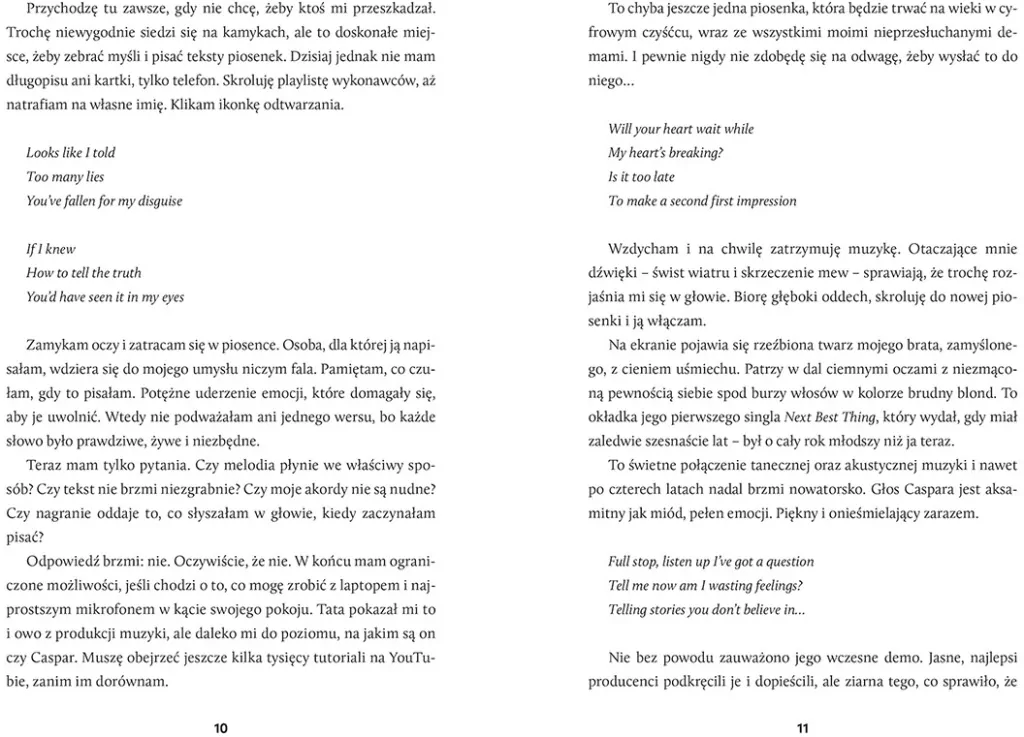 Przychodzę tu zawsze, gdy nie chcę, żeby ktoś mi przeszkadzał. Trochę niewygodnie siedzi się na kamykach, ale to doskonałe miejsce, żeby zebrać myśli i pisać teksty piosenek. Dzisiaj jednak nie mam długopisu ani kartki, tylko telefon. Skroluję playlistę wykonawców, aż natrafiam na własne imię. Klikam ikonkę odtwarzania.

Looks like I told
Too many lies
You've fallen for my disguise

If I knew
How to tell the truth
You'd have seen it in my eyes

Zamykam oczy i zatracam się w piosence. Osoba, dla której ją napisałam, wdziera się do mojego umysłu niczym fala. Pamiętam, co czułam, gdy to pisałam. Potężne uderzenie emocji, które domagały się, aby je uwolnić. Wtedy nie podważałam ani jednego wersu, bo każde słowo było prawdziwe, żywe i niezbędne.

Teraz mam tylko pytania. Czy melodia płynie we właściwy sposób? Czy tekst nie brzmi niezgrabnie? Czy moje akordy nie są nudne? Czy nagranie oddaje to, co słyszałam w głowie, kiedy zaczynałam pisać?

Odpowiedź brzmi: nie. Oczywiście, że nie. W końcu mam ograniczone możliwości, jeśli chodzi o to, co mogę zrobić z laptopem i najprostszym mikrofonem w kącie swojego pokoju. Tata pokazał mi to i owo z produkcji muzyki, ale daleko mi do poziomu, na jakim są on czy Caspar. Muszę obejrzeć jeszcze kilka tysięcy tutoriali na YouTubie, zanim im dorównam.

10

To chyba jeszcze jedna piosenka, która będzie trwać na wieki w cyfrowym czyśćcu, wraz ze wszystkimi moimi nieprzesłuchanymi demami. I pewnie nigdy nie zdobędę się na odwagę, żeby wysłać to do niego...

Will your heart wait while
My heart's breaking?
Is it too late
To make a second first impression

Wzdycham i na chwilę zatrzymuję muzykę. Otaczające mnie dźwięki – świst wiatru i skrzeczenie mew – sprawiają, że trochę rozjaśnia mi się w głowie. Biorę głęboki oddech, skroluję do nowej piosenki i ją włączam.

Na ekranie pojawia się rzeźbiona twarz mojego brata, zamyślonego, z cieniem uśmiechu. Patrzy w dal ciemnymi oczami z niezmąconą pewnością siebie spod burzy włosów w kolorze brudny blond. To okładka jego pierwszego singla Next Best Thing, który wydał, gdy miał zaledwie szesnaście lat – był o cały rok młodszy niż ja teraz.

To świetne połączenie tanecznej oraz akustycznej muzyki i nawet po czterech latach nadal brzmi nowatorsko. Głos Caspara jest aksamitny jak miód, pełen emocji. Piękny i onieśmielający zarazem.

Full stop, listen up I've got a question
Tell me now am I wasting feelings?
Telling stories you don't believe in...

Nie bez powodu zauważono jego wczesne demo. Jasne, najlepsi producenci podkręcili je i dopieścili, ale ziarna tego, co sprawiło, że

11